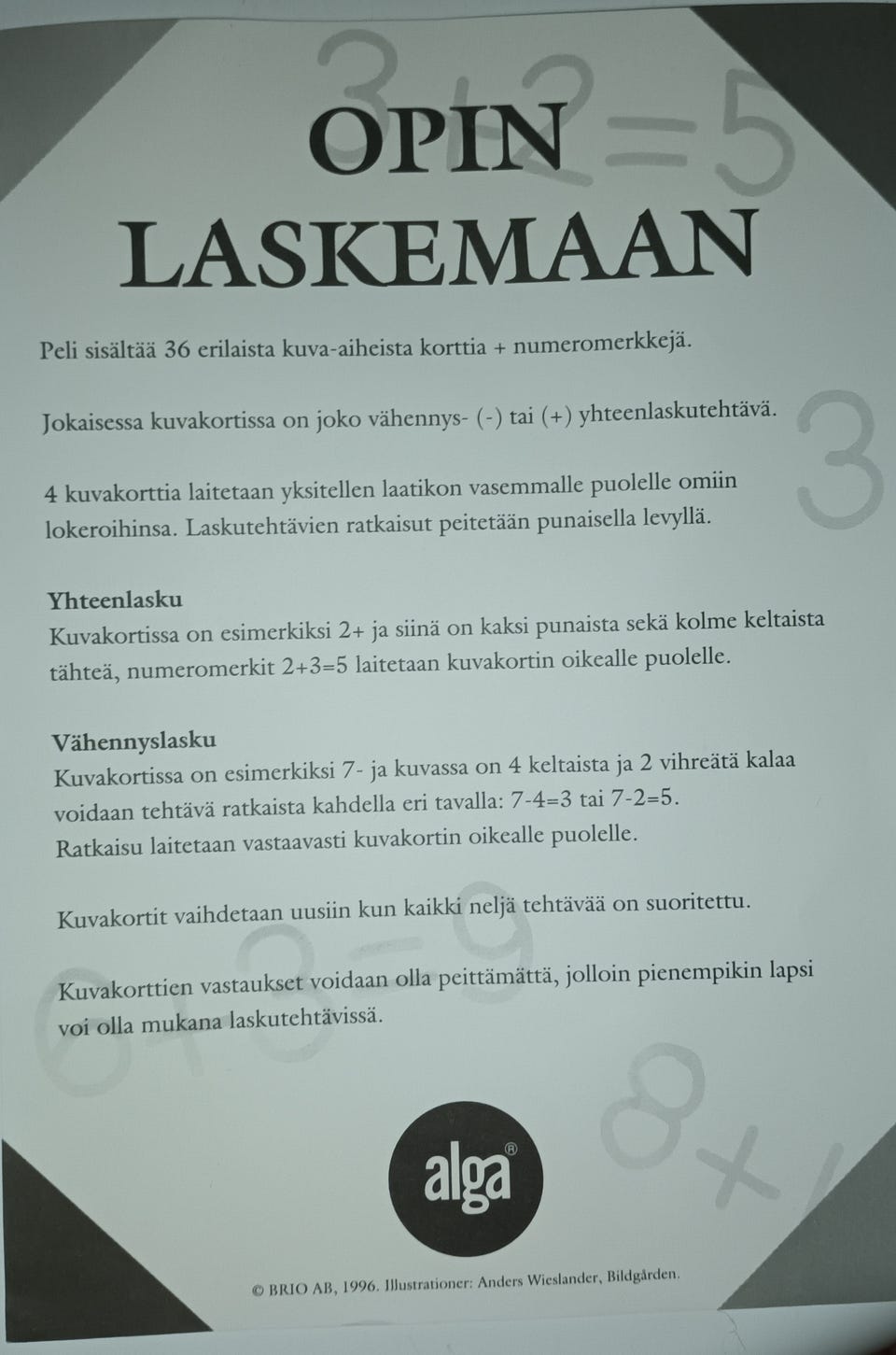 OPIN
LASKEMAAN

Peli sisältää 36 erilaista kuva-aiheista korttia + numeromerkkejä.

Jokaisessa kuvakortissa on joko vähennys- (-) tai (+) yhteenlaskutehtävä.

4 kuvakorttia laitetaan yksitellen laatikon vasemmalle puolelle omiin lokeroihinsa. Laskutehtävien ratkaisut peitetään punaisella levyllä.

Yhteenlasku
Kuvakortissa on esimerkiksi 2+ ja siinä on kaksi punaista sekä kolme keltaista tähteä, numeromerkit 2+3=5 laitetaan kuvakortin oikealle puolelle.

Vähennyslasku
Kuvakortissa on esimerkiksi 7- ja kuvassa on 4 keltaista ja 2 vihreätä kalaa voidaan tehtävä ratkaista kahdella eri tavalla: 7-4=3 tai 7-2=5.
Ratkaisu laitetaan vastaavasti kuvakortin oikealle puolelle.

Kuvakortit vaihdetaan uusiin kun kaikki neljä tehtävää on suoritettu.

Kuvakorttien vastaukset voidaan olla peittämättä, jolloin pienempikin lapsi voi olla mukana laskutehtävissä.

alga®

© BRIO AB, 1996. Illustrationer: Anders Wieslander, Bildgården.

3+2=5
3
6+3=9
8+1